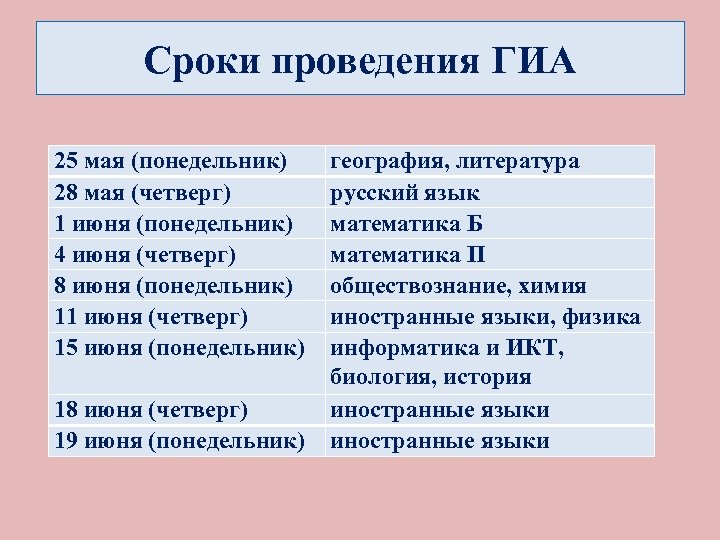 Сроки проведения ГИА

| | |
|---|---|
| 25 мая (понедельник) | география, литература |
| 28 мая (четверг) | русский язык |
| 1 июня (понедельник) | математика Б |
| 4 июня (четверг) | математика П |
| 8 июня (понедельник) | обществознание, химия |
| 11 июня (четверг) | иностранные языки, физика |
| 15 июня (понедельник) | информатика и ИКТ, биология, история |
| 18 июня (четверг) | иностранные языки |
| 19 июня (понедельник) | иностранные языки |